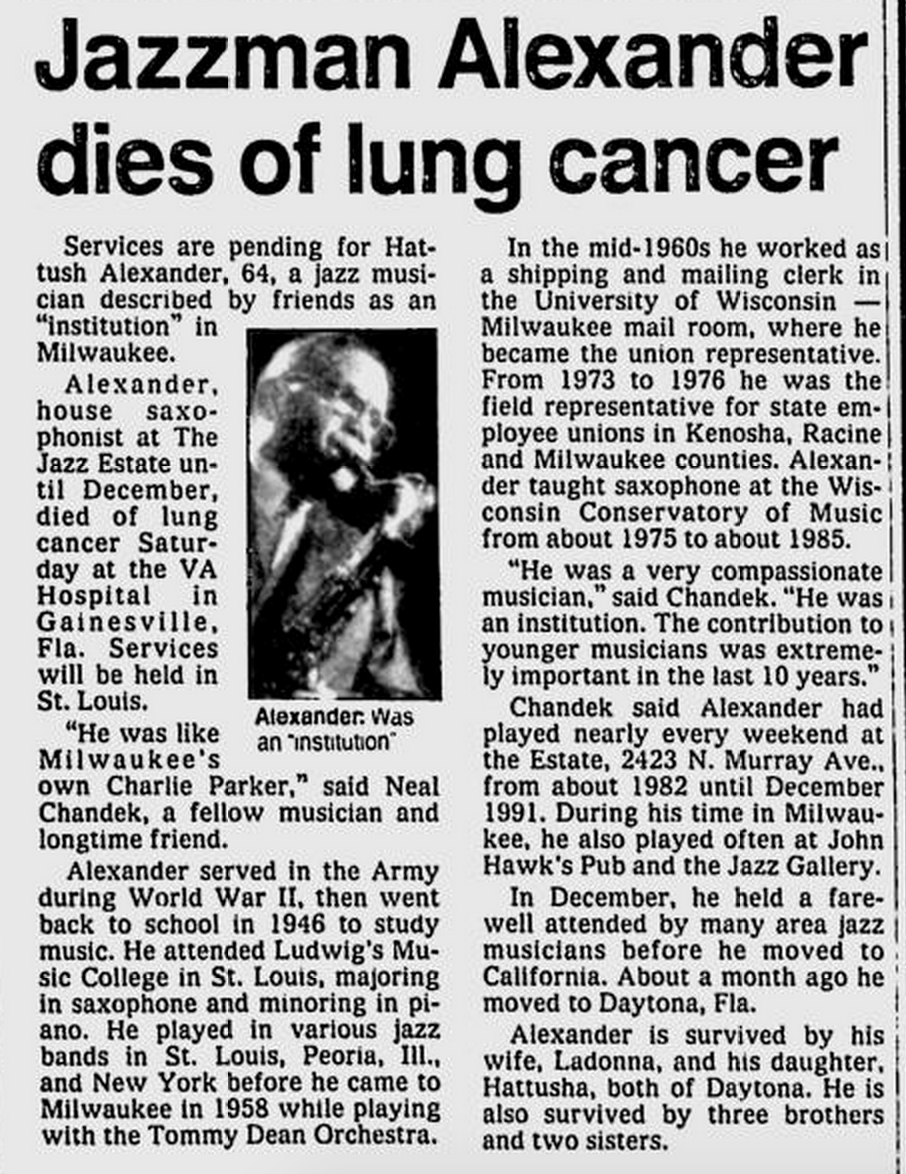 Jazzman Alexander dies of lung cancer

Services are pending for Hattush Alexander, 64, a jazz musician described by friends as an "institution" in Milwaukee.

Alexander, house saxophonist at The Jazz Estate until December, died of lung cancer Saturday at the VA Hospital in Gainesville, Fla. Services will be held in St. Louis.

Alexander: Was an "institution"

"He was like Milwaukee's own Charlie Parker," said Neal Chandek, a fellow musician and longtime friend.

Alexander served in the Army during World War II, then went back to school in 1946 to study music. He attended Ludwig's Music College in St. Louis, majoring in saxophone and minoring in piano. He played in various jazz bands in St. Louis, Peoria, Ill., and New York before he came to Milwaukee in 1958 while playing with the Tommy Dean Orchestra.

In the mid-1960s he worked as a shipping and mailing clerk in the University of Wisconsin — Milwaukee mail room, where he became the union representative. From 1973 to 1976 he was the field representative for state employee unions in Kenosha, Racine and Milwaukee counties. Alexander taught saxophone at the Wisconsin Conservatory of Music from about 1975 to about 1985.

"He was a very compassionate musician," said Chandek. "He was an institution. The contribution to younger musicians was extremely important in the last 10 years."

Chandek said Alexander had played nearly every weekend at the Estate, 2423 N. Murray Ave., from about 1982 until December 1991. During his time in Milwaukee, he also played often at John Hawk's Pub and the Jazz Gallery.

In December, he held a farewell attended by many area jazz musicians before he moved to California. About a month ago he moved to Daytona, Fla.

Alexander is survived by his wife, Ladonna, and his daughter, Hattusha, both of Daytona. He is also survived by three brothers and two sisters.